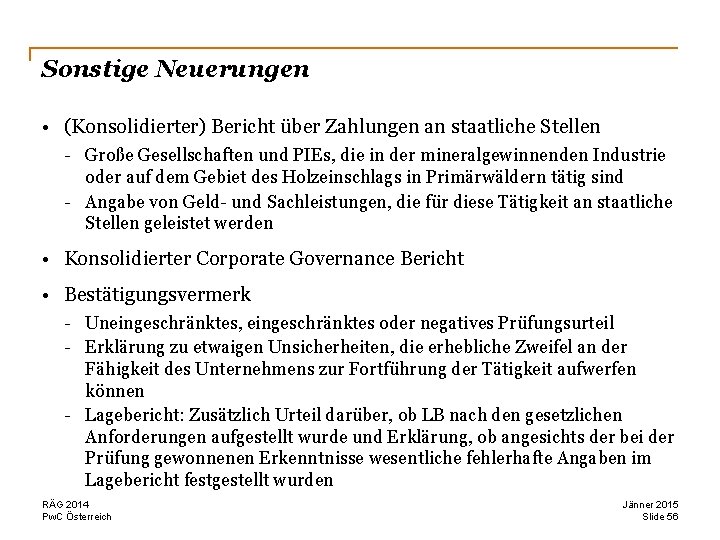 Sonstige Neuerungen

• (Konsolidierter) Bericht über Zahlungen an staatliche Stellen
- Große Gesellschaften und PIEs, die in der mineralgewinnenden Industrie oder auf dem Gebiet des Holzeinschlags in Primärwäldern tätig sind
- Angabe von Geld- und Sachleistungen, die für diese Tätigkeit an staatliche Stellen geleistet werden

• Konsolidierter Corporate Governance Bericht

• Bestätigungsvermerk
- Uneingeschränktes, eingeschränktes oder negatives Prüfungsurteil
- Erklärung zu etwaigen Unsicherheiten, die erhebliche Zweifel an der Fähigkeit des Unternehmens zur Fortführung der Tätigkeit aufwerfen können
- Lagebericht: Zusätzlich Urteil darüber, ob LB nach den gesetzlichen Anforderungen aufgestellt wurde und Erklärung, ob angesichts der bei der Prüfung gewonnenen Erkenntnisse wesentliche fehlerhafte Angaben im Lagebericht festgestellt wurden

RÄG 2014
PwC Österreich

Jänner 2015
Slide 56